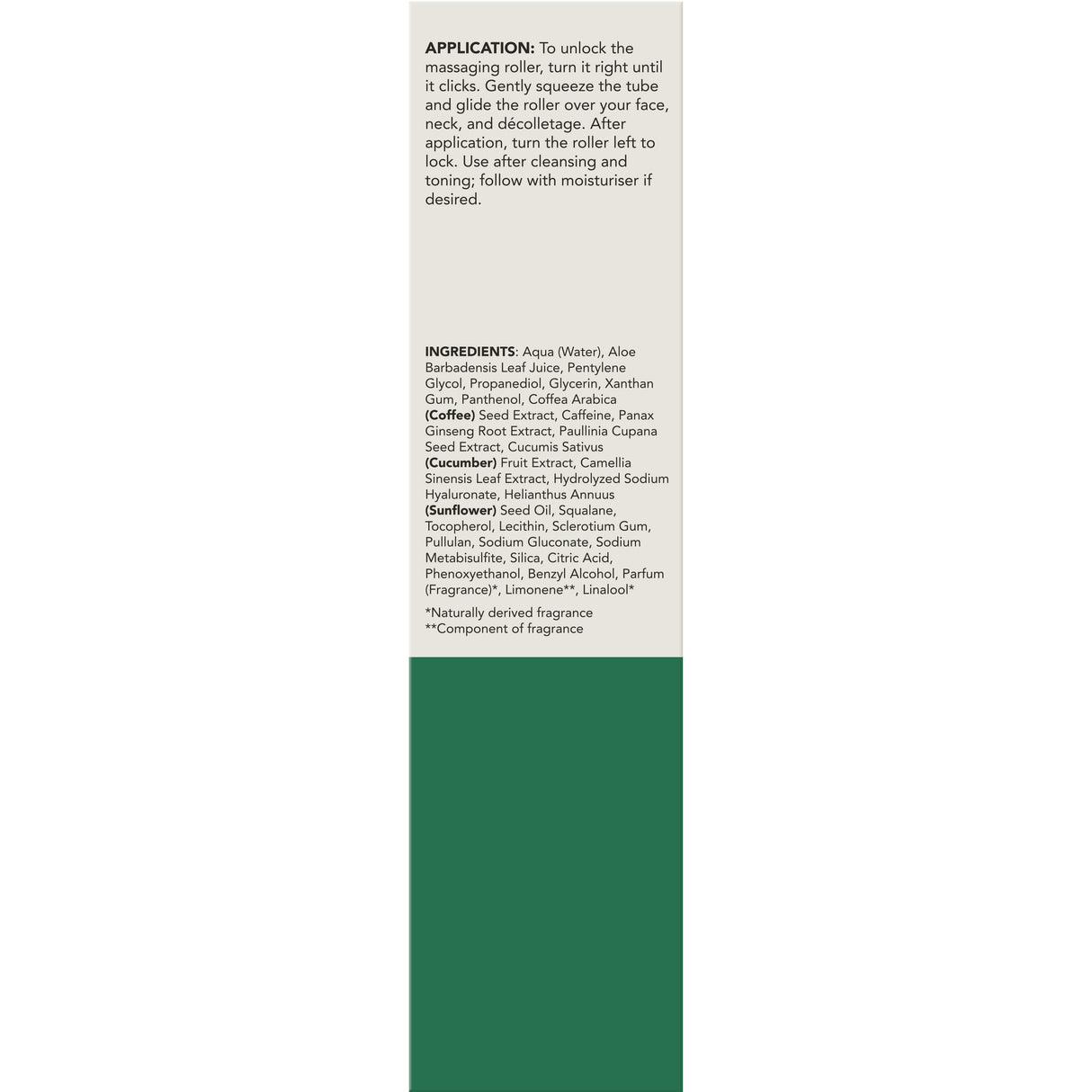 APPLICATION: To unlock the massaging roller, turn it right until it clicks. Gently squeeze the tube and glide the roller over your face, neck, and décolletage. After application, turn the roller left to lock. Use after cleansing and toning; follow with moisturiser if desired.

INGREDIENTS: Aqua (Water), Aloe Barbadensis Leaf Juice, Pentylene Glycol, Propanediol, Glycerin, Xanthan Gum, Panthenol, Coffea Arabica (Coffee) Seed Extract, Caffeine, Panax Ginseng Root Extract, Paullinia Cupana Seed Extract, Cucumis Sativus (Cucumber) Fruit Extract, Camellia Sinensis Leaf Extract, Hydrolyzed Sodium Hyaluronate, Helianthus Annuus (Sunflower) Seed Oil, Squalane, Tocopherol, Lecithin, Sclerotium Gum, Pullulan, Sodium Gluconate, Sodium Metabisulfite, Silica, Citric Acid, Phenoxyethanol, Benzyl Alcohol, Parfum (Fragrance)*, Limonene**, Linalool*

*Naturally derived fragrance
**Component of fragrance